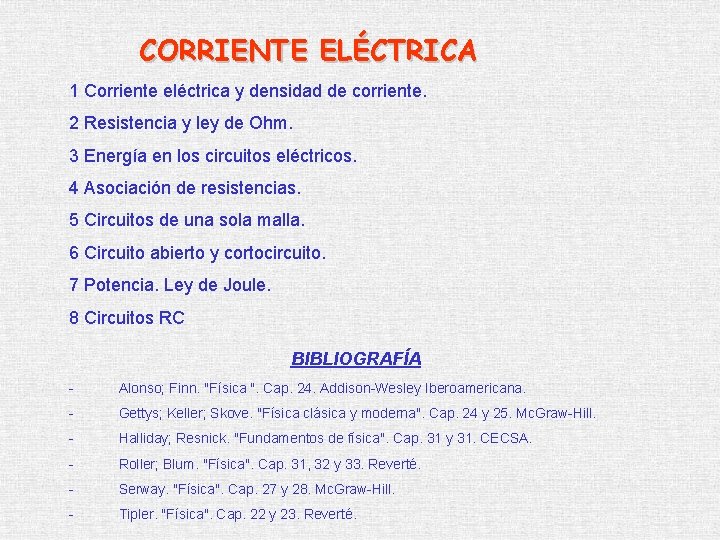 CORRIENTE ELÉCTRICA

1 Corriente eléctrica y densidad de corriente.

2 Resistencia y ley de Ohm.

3 Energía en los circuitos eléctricos.

4 Asociación de resistencias.

5 Circuitos de una sola malla.

6 Circuito abierto y cortocircuito.

7 Potencia. Ley de Joule.

8 Circuitos RC

BIBLIOGRAFÍA

- Alonso; Finn. "Física ". Cap. 24. Addison-Wesley Iberoamericana.

- Gettys; Keller; Skove. "Física clásica y moderna". Cap. 24 y 25. McGraw-Hill.

- Halliday; Resnick. "Fundamentos de física". Cap. 31 y 31. CECSA.

- Roller; Blum. "Física". Cap. 31, 32 y 33. Reverté.

- Serway. "Física". Cap. 27 y 28. McGraw-Hill.

- Tipler. "Física". Cap. 22 y 23. Reverté.